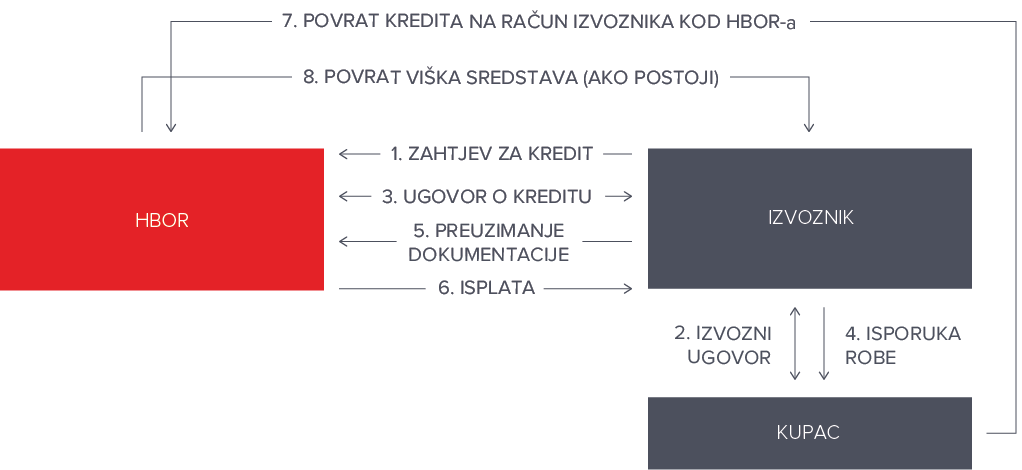 7. POVRAT KREDITA NA RAČUN IZVOZNIKA KOD HBOR-a

8. POVRAT VIŠKA SREDSTAVA (AKO POSTOJI)

HBOR

1. ZAHTJEV ZA KREDIT

3. UGOVOR O KREDITU

5. PREUZIMANJE DOKUMENTACIJE

6. ISPLATA

IZVOZNIK

2. IZVOZNI UGOVOR

4. ISPORUKA ROBE

KUPAC